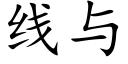 线与